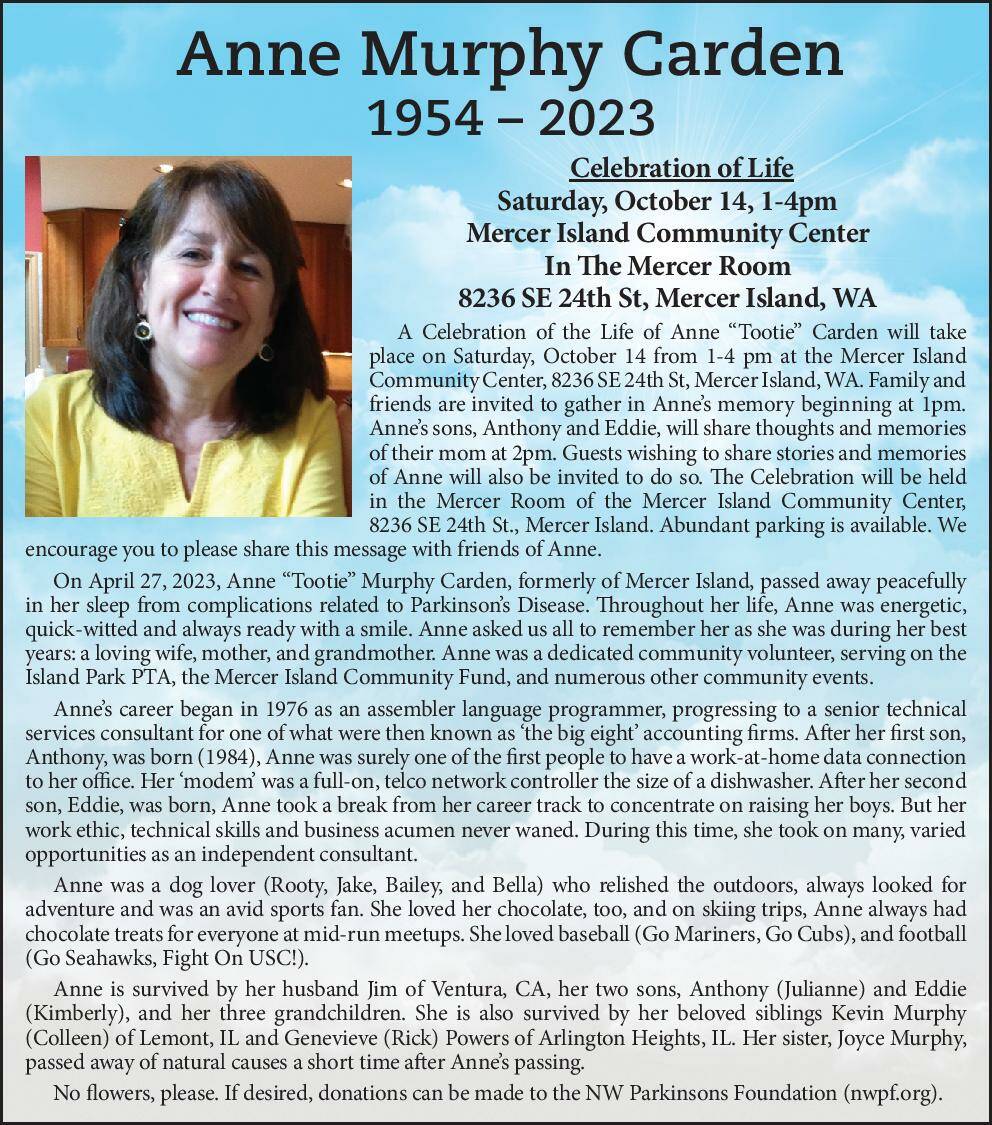 Anne Murphy Carden
1954 – 2023

Celebration of Life
Saturday, October 14, 1-4pm
Mercer Island Community Center
In The Mercer Room
8236 SE 24th St, Mercer Island, WA

A Celebration of the Life of Anne “Tootie” Carden will take place on Saturday, October 14 from 1-4 pm at the Mercer Island Community Center, 8236 SE 24th St, Mercer Island, WA. Family and friends are invited to gather in Anne’s memory beginning at 1pm. Anne’s sons, Anthony and Eddie, will share thoughts and memories of their mom at 2pm. Guests wishing to share stories and memories of Anne will also be invited to do so. The Celebration will be held in the Mercer Room of the Mercer Island Community Center, 8236 SE 24th St., Mercer Island. Abundant parking is available. We encourage you to please share this message with friends of Anne.

On April 27, 2023, Anne “Tootie” Murphy Carden, formerly of Mercer Island, passed away peacefully in her sleep from complications related to Parkinson’s Disease. Throughout her life, Anne was energetic, quick-witted and always ready with a smile. Anne asked us all to remember her as she was during her best years: a loving wife, mother, and grandmother. Anne was a dedicated community volunteer, serving on the Island Park PTA, the Mercer Island Community Fund, and numerous other community events.

Anne’s career began in 1976 as an assembler language programmer, progressing to a senior technical services consultant for one of what were then known as ‘the big eight’ accounting firms. After her first son, Anthony, was born (1984), Anne was surely one of the first people to have a work-at-home data connection to her office. Her ‘modem’ was a full-on, telco network controller the size of a dishwasher. After her second son, Eddie, was born, Anne took a break from her career track to concentrate on raising her boys. But her work ethic, technical skills and business acumen never waned. During this time, she took on many, varied opportunities as an independent consultant.

Anne was a dog lover (Rooty, Jake, Bailey, and Bella) who relished the outdoors, always looked for adventure and was an avid sports fan. She loved her chocolate, too, and on skiing trips, Anne always had chocolate treats for everyone at mid-run meetups. She loved baseball (Go Mariners, Go Cubs), and football (Go Seahawks, Fight On USC!).

Anne is survived by her husband Jim of Ventura, CA, her two sons, Anthony (Julianne) and Eddie (Kimberly), and her three grandchildren. She is also survived by her beloved siblings Kevin Murphy (Colleen) of Lemont, IL and Genevieve (Rick) Powers of Arlington Heights, IL. Her sister, Joyce Murphy, passed away of natural causes a short time after Anne’s passing.

No flowers, please. If desired, donations can be made to the NW Parkinsons Foundation (nwpf.org).